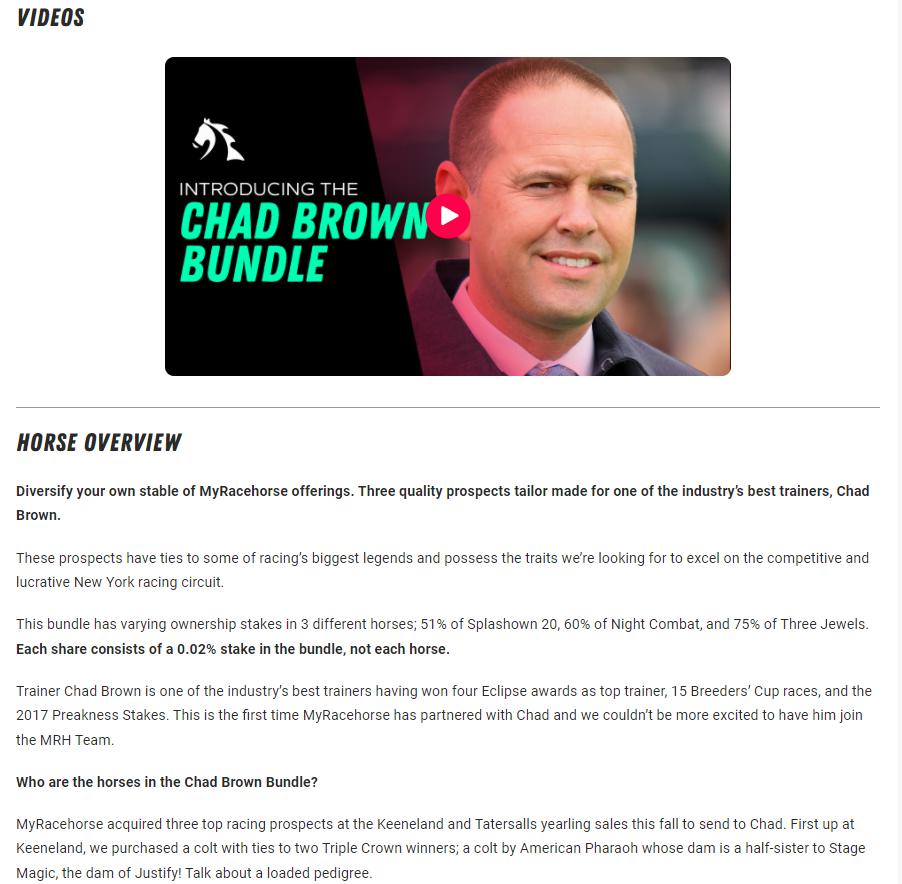 VIDEOS

INTRODUCING THE
CHAD BROWN
BUNDLE

HORSE OVERVIEW

Diversify your own stable of MyRacehorse offerings. Three quality prospects tailor made for one of the industry's best trainers, Chad Brown.

These prospects have ties to some of racing's biggest legends and possess the traits we're looking for to excel on the competitive and lucrative New York racing circuit.

This bundle has varying ownership stakes in 3 different horses; 51% of Splashown 20, 60% of Night Combat, and 75% of Three Jewels. Each share consists of a 0.02% stake in the bundle, not each horse.

Trainer Chad Brown is one of the industry's best trainers having won four Eclipse awards as top trainer, 15 Breeders' Cup races, and the 2017 Preakness Stakes. This is the first time MyRacehorse has partnered with Chad and we couldn't be more excited to have him join the MRH Team.

Who are the horses in the Chad Brown Bundle?

MyRacehorse acquired three top racing prospects at the Keeneland and Tatersalls yearling sales this fall to send to Chad. First up at Keeneland, we purchased a colt with ties to two Triple Crown winners; a colt by American Pharaoh whose dam is a half-sister to Stage Magic, the dam of Justify! Talk about a loaded pedigree.